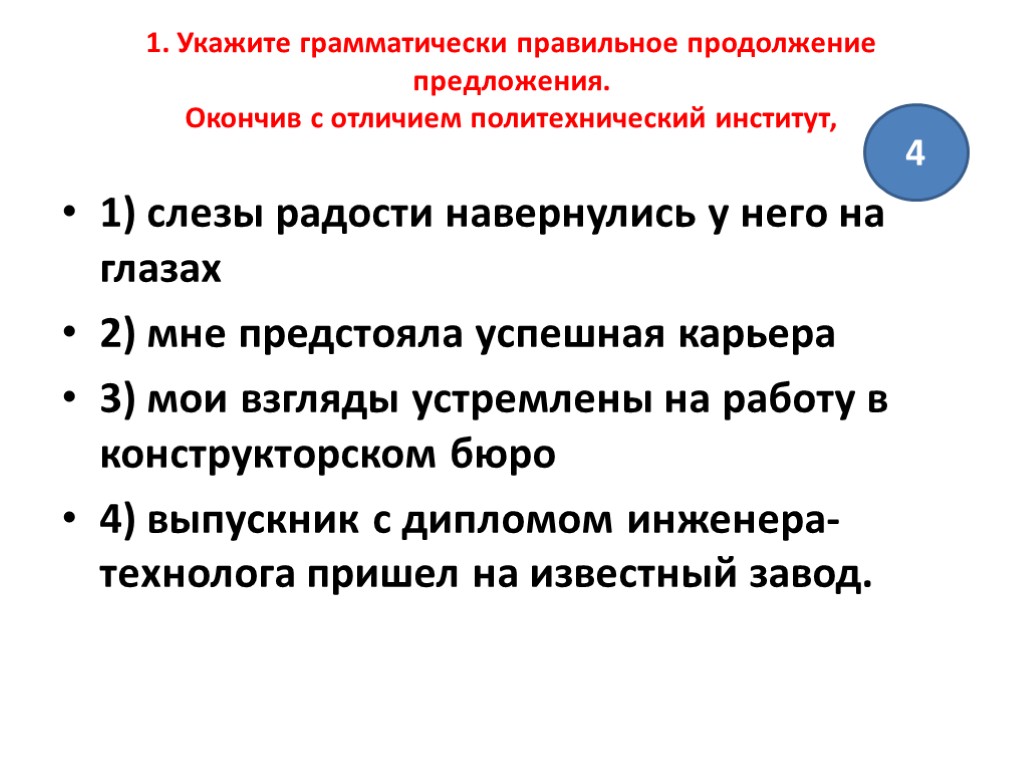 1. Укажите грамматически правильное продолжение предложения.
Окончив с отличием политехнический институт,

4

• 1) слезы радости навернулись у него на глазах
• 2) мне предстояла успешная карьера
• 3) мои взгляды устремлены на работу в конструкторском бюро
• 4) выпускник с дипломом инженера-технолога пришел на известный завод.